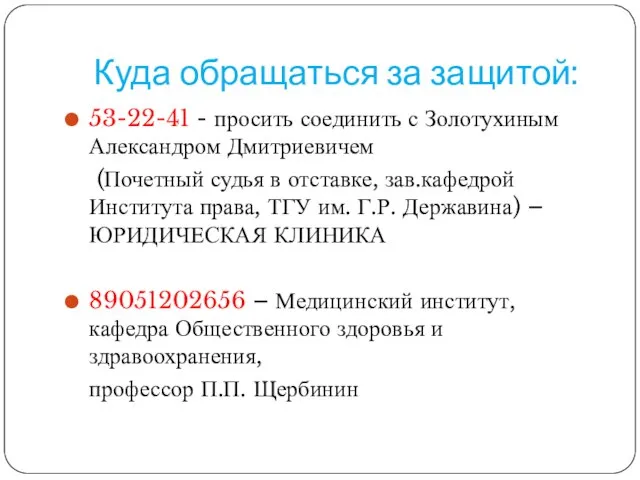 Куда обращаться за защитой:

53-22-41 - просить соединить с Золотухиным Александром Дмитриевичем

(Почетный судья в отставке, зав.кафедрой Института права, ТГУ им. Г.Р. Державина) – ЮРИДИЧЕСКАЯ КЛИНИКА

89051202656 – Медицинский институт, кафедра Общественного здоровья и здравоохранения,

профессор П.П. Щербинин